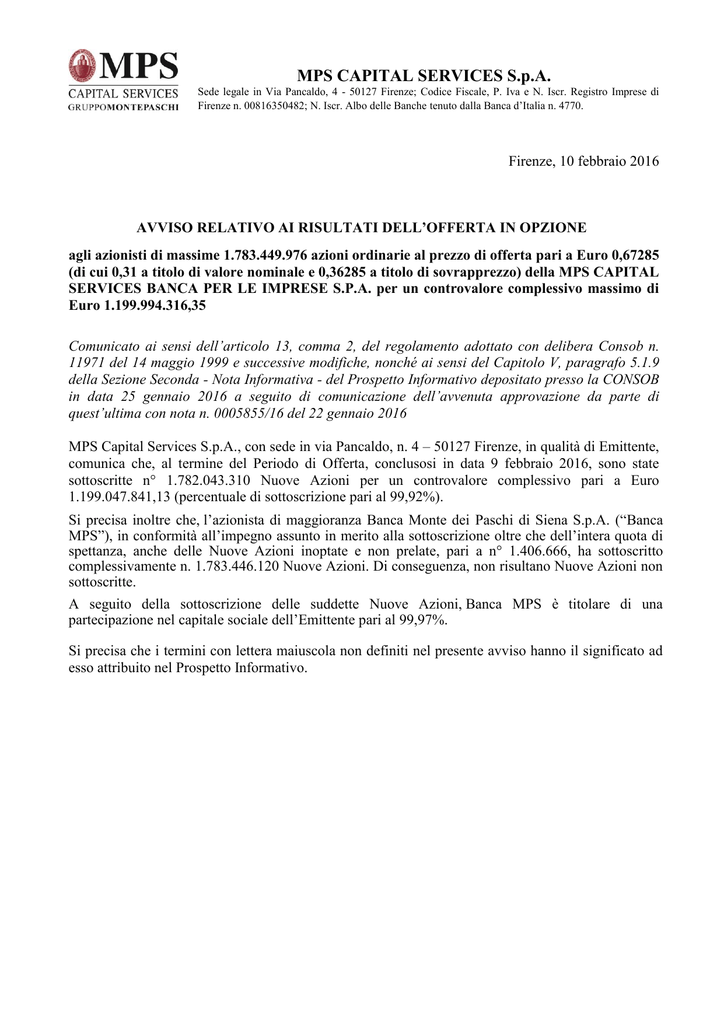 MPS
CAPITAL SERVICES
GRUPPOMONTEPASCHI

MPS CAPITAL SERVICES S.p.A.

Sede legale in Via Pancaldo, 4 - 50127 Firenze; Codice Fiscale, P. Iva e N. Iscr. Registro Imprese di Firenze n. 00816350482; N. Iscr. Albo delle Banche tenuto dalla Banca d'Italia n. 4770.

Firenze, 10 febbraio 2016

AVVISO RELATIVO AI RISULTATI DELL'OFFERTA IN OPZIONE

agli azionisti di massime 1.783.449.976 azioni ordinarie al prezzo di offerta pari a Euro 0,67285 (di cui 0,31 a titolo di valore nominale e 0,36285 a titolo di sovrapprezzo) della MPS CAPITAL SERVICES BANCA PER LE IMPRESE S.P.A. per un controvalore complessivo massimo di Euro 1.199.994.316,35

Comunicato ai sensi dell'articolo 13, comma 2, del regolamento adottato con delibera Consob n. 11971 del 14 maggio 1999 e successive modifiche, nonché ai sensi del Capitolo V, paragrafo 5.1.9 della Sezione Seconda - Nota Informativa - del Prospetto Informativo depositato presso la CONSOB in data 25 gennaio 2016 a seguito di comunicazione dell'avvenuta approvazione da parte di quest'ultima con nota n. 0005855/16 del 22 gennaio 2016

MPS Capital Services S.p.A., con sede in via Pancaldo, n. 4 – 50127 Firenze, in qualità di Emittente, comunica che, al termine del Periodo di Offerta, conclusosi in data 9 febbraio 2016, sono state sottoscritte n° 1.782.043.310 Nuove Azioni per un controvalore complessivo pari a Euro 1.199.047.841,13 (percentuale di sottoscrizione pari al 99,92%).

Si precisa inoltre che, l'azionista di maggioranza Banca Monte dei Paschi di Siena S.p.A. ("Banca MPS"), in conformità all'impegno assunto in merito alla sottoscrizione oltre che dell'intera quota di spettanza, anche delle Nuove Azioni inoptate e non prelate, pari a n° 1.406.666, ha sottoscritto complessivamente n. 1.783.446.120 Nuove Azioni. Di conseguenza, non risultano Nuove Azioni non sottoscritte.

A seguito della sottoscrizione delle suddette Nuove Azioni, Banca MPS è titolare di una partecipazione nel capitale sociale dell'Emittente pari al 99,97%.

Si precisa che i termini con lettera maiuscola non definiti nel presente avviso hanno il significato ad esso attribuito nel Prospetto Informativo.